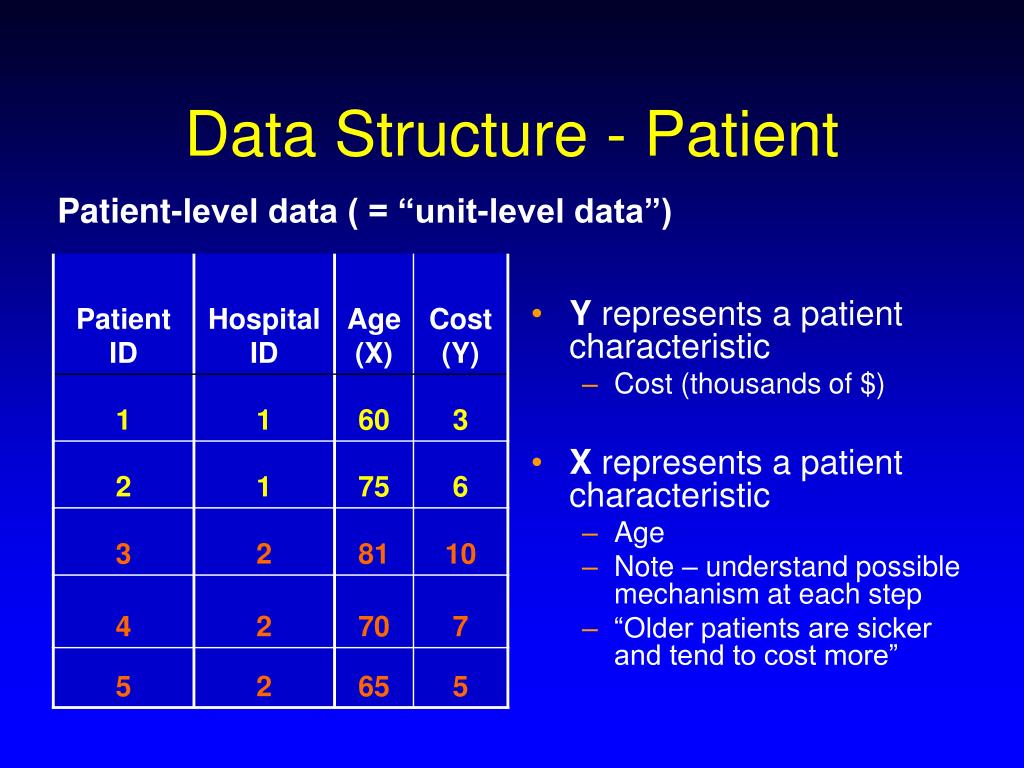 Data Structure - Patient

Patient-level data ( = “unit-level data”)

| Patient ID | Hospital ID | Age (X) | Cost (Y) |
|---|---|---|---|
| 1 | 1 | 60 | 3 |
| 2 | 1 | 75 | 6 |
| 3 | 2 | 81 | 10 |
| 4 | 2 | 70 | 7 |
| 5 | 2 | 65 | 5 |

• Y represents a patient characteristic
– Cost (thousands of $)

• X represents a patient characteristic
– Age
– Note – understand possible mechanism at each step
– “Older patients are sicker and tend to cost more”